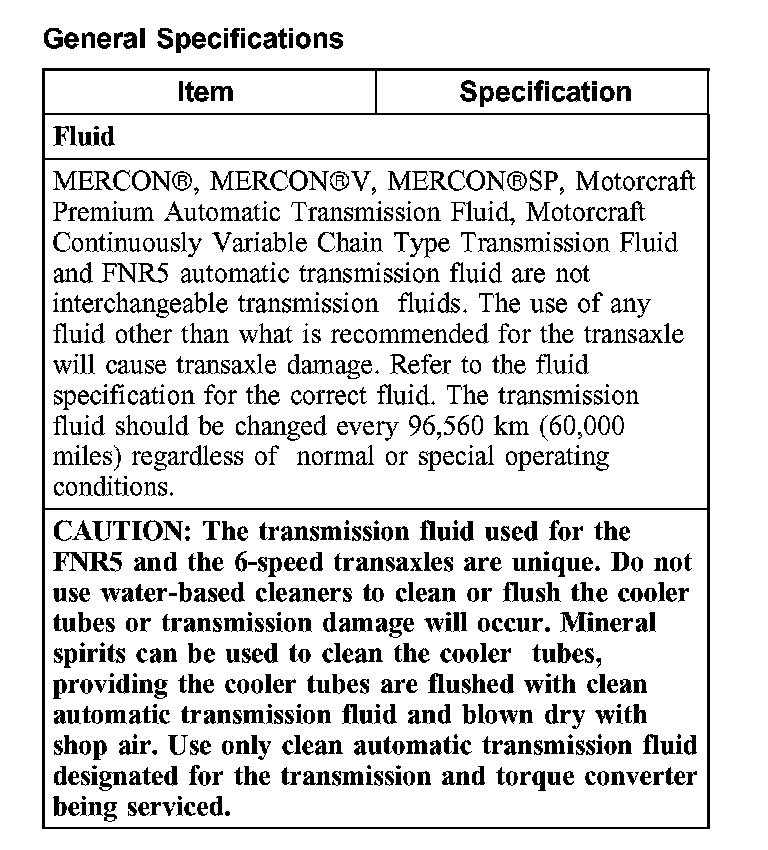 General Specifications

| Item | Specification |
|---|---|
| Fluid | |
| MERCON®, MERCON®V, MERCON®SP, Motorcraft Premium Automatic Transmission Fluid, Motorcraft Continuously Variable Chain Type Transmission Fluid and FNR5 automatic transmission fluid are not interchangeable transmission fluids. The use of any fluid other than what is recommended for the transaxle will cause transaxle damage. Refer to the fluid specification for the correct fluid. The transmission fluid should be changed every 96,560 km (60,000 miles) regardless of normal or special operating conditions. | |
| CAUTION: The transmission fluid used for the FNR5 and the 6-speed transaxles are unique. Do not use water-based cleaners to clean or flush the cooler tubes or transmission damage will occur. Mineral spirits can be used to clean the cooler tubes, providing the cooler tubes are flushed with clean automatic transmission fluid and blown dry with shop air. Use only clean automatic transmission fluid designated for the transmission and torque converter being serviced. | |